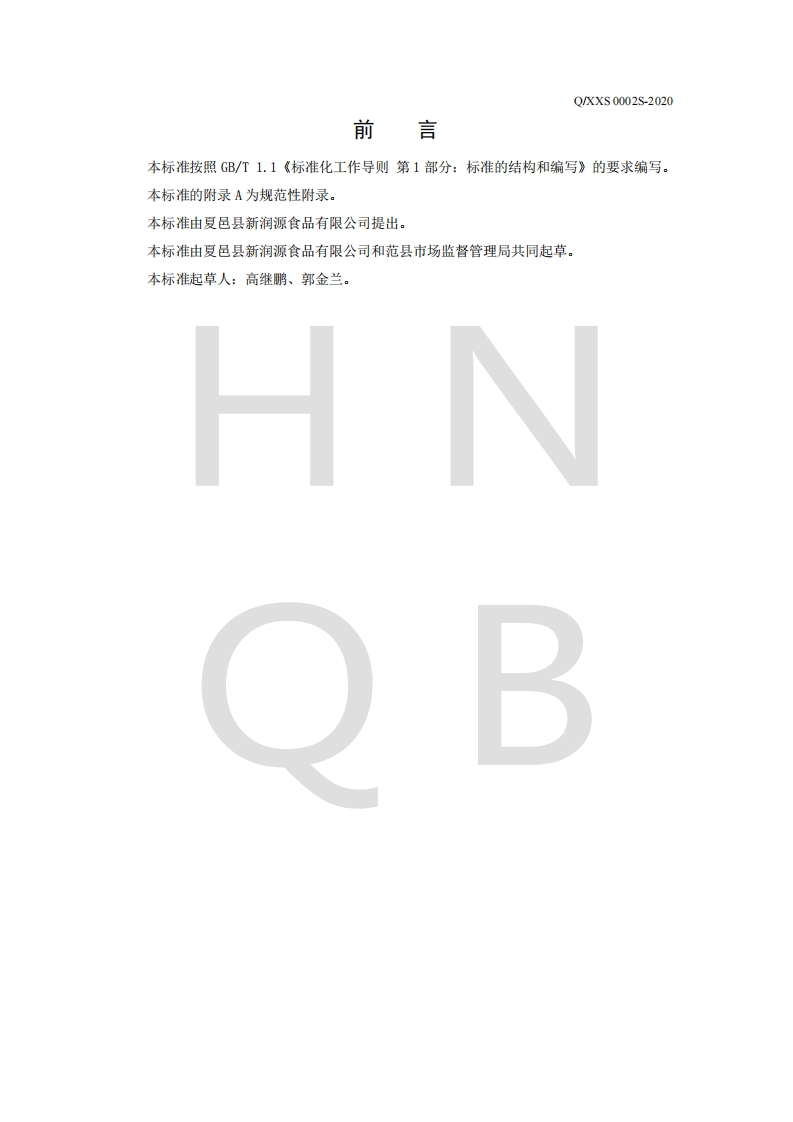 Q/XXS 0002S-2020

前 言

本标准按照GB/T 1.1《标准化工作导则 第1部分：标准的结构和编写》的要求编写。

本标准的附录A为规范性附录。

本标准由夏邑县新润源食品有限公司提出。

本标准由夏邑县新润源食品有限公司和范县市场监督管理局共同起草。

本标准起草人：高继鹏、郭金兰。

HNQB